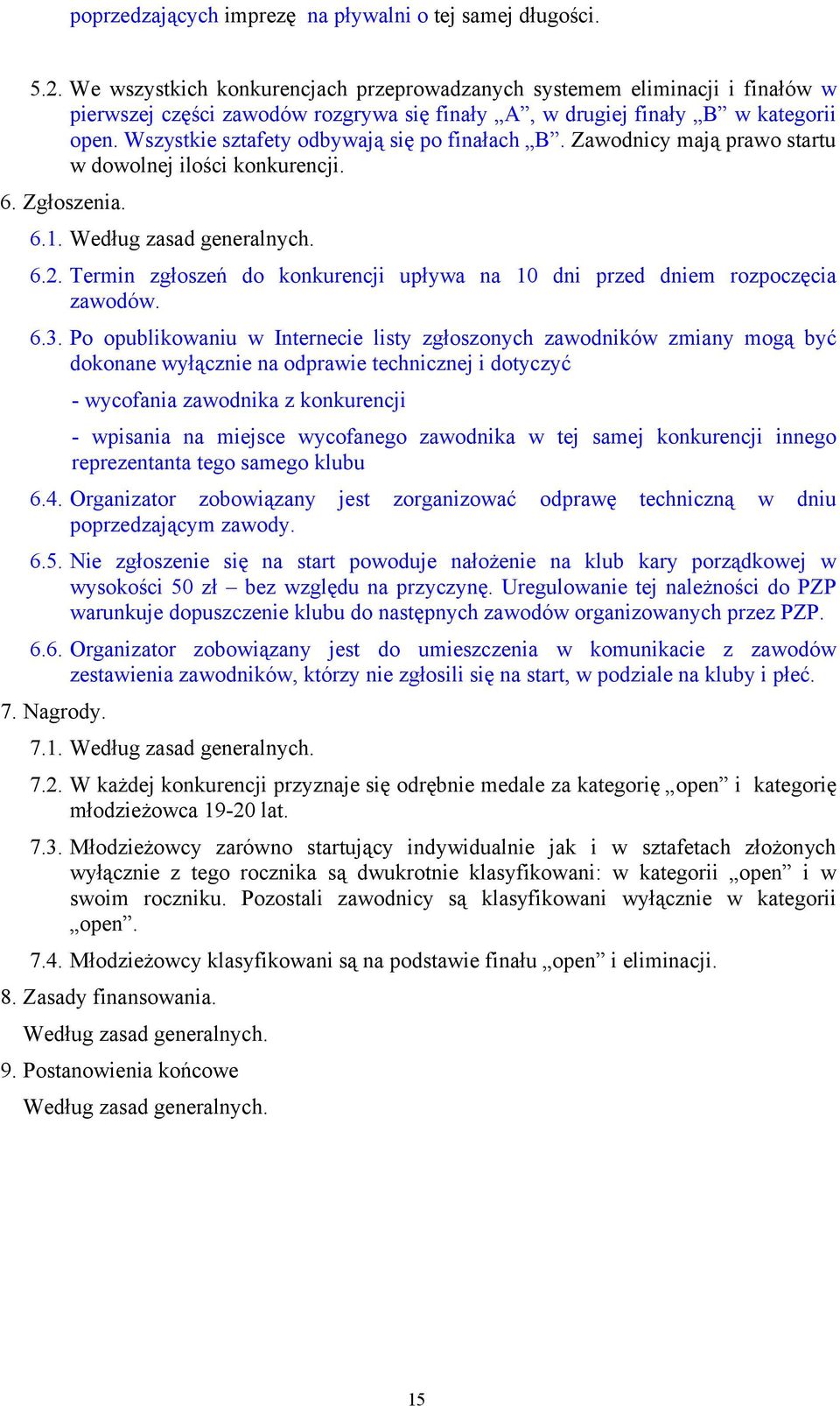 poprzedzających imprezę na pływalni o tej samej długości.

5.2. We wszystkich konkurencjach przeprowadzanych systemem eliminacji i finałów w pierwszej części zawodów rozgrywa się finały „A”, w drugiej finały „B” w kategorii open. Wszystkie sztafety odbywają się po finałach „B”. Zawodnicy mają prawo startu w dowolnej ilości konkurencji.

6. Zgłoszenia.

6.1. Według zasad generalnych.

6.2. Termin zgłoszeń do konkurencji upływa na 10 dni przed dniem rozpoczęcia zawodów.

6.3. Po opublikowaniu w Internecie listy zgłoszonych zawodników zmiany mogą być dokonane wyłącznie na odprawie technicznej i dotyczyć

- wycofania zawodnika z konkurencji

- wpisania na miejsce wycofanego zawodnika w tej samej konkurencji innego reprezentanta tego samego klubu

6.4. Organizator zobowiązany jest zorganizować odprawę techniczną w dniu poprzedzającym zawody.

6.5. Nie zgłoszenie się na start powoduje nałożenie na klub kary porządkowej w wysokości 50 zł – bez względu na przyczynę. Uregulowanie tej należności do PZP warunkuje dopuszczenie klubu do następnych zawodów organizowanych przez PZP.

6.6. Organizator zobowiązany jest do umieszczenia w komunikacie z zawodów zestawienia zawodników, którzy nie zgłosili się na start, w podziale na kluby i płeć.

7. Nagrody.

7.1. Według zasad generalnych.

7.2. W każdej konkurencji przyznaje się odrębnie medale za kategorię „open” i kategorię młodzieżowca 19-20 lat.

7.3. Młodzieżowcy zarówno startujący indywidualnie jak i w sztafetach złożonych wyłącznie z tego rocznika są dwukrotnie klasyfikowani: w kategorii „open” i w swoim roczniku. Pozostali zawodnicy są klasyfikowani wyłącznie w kategorii „open”.

7.4. Młodzieżowcy klasyfikowani są na podstawie finału „open” i eliminacji.

8. Zasady finansowania.

Według zasad generalnych.

9. Postanowienia końcowe

Według zasad generalnych.

15